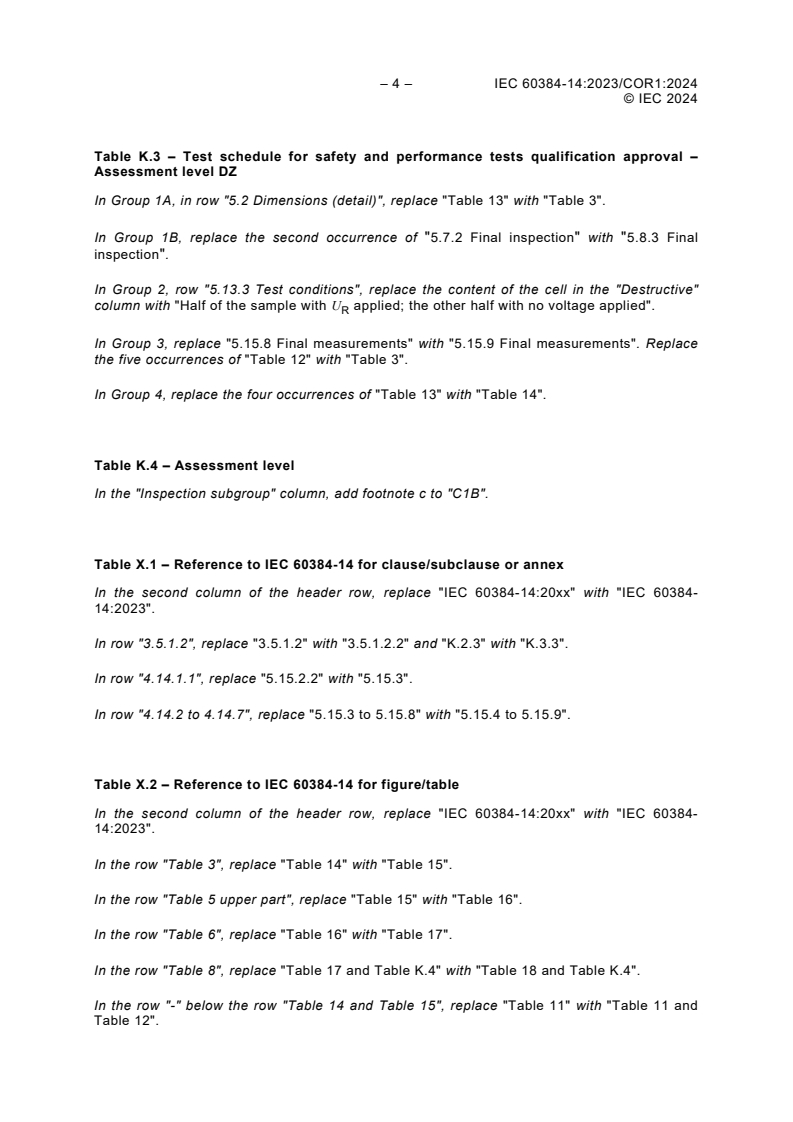 – 4 – IEC 60384-14:2023/COR1:2024
© IEC 2024

Table K.3 – Test schedule for safety and performance tests qualification approval – Assessment level DZ

In Group 1A, in row "5.2 Dimensions (detail)", replace "Table 13" with "Table 3".

In Group 1B, replace the second occurrence of "5.7.2 Final inspection" with "5.8.3 Final inspection".

In Group 2, row "5.13.3 Test conditions", replace the content of the cell in the "Destructive" column with "Half of the sample with $U_R$ applied; the other half with no voltage applied".

In Group 3, replace "5.15.8 Final measurements" with "5.15.9 Final measurements". Replace the five occurrences of "Table 12" with "Table 3".

In Group 4, replace the four occurrences of "Table 13" with "Table 14".

Table K.4 – Assessment level

In the "Inspection subgroup" column, add footnote c to "C1B".

Table X.1 – Reference to IEC 60384-14 for clause/subclause or annex

In the second column of the header row, replace "IEC 60384-14:20xx" with "IEC 60384-14:2023".

In row "3.5.1.2", replace "3.5.1.2" with "3.5.1.2.2" and "K.2.3" with "K.3.3".

In row "4.14.1.1", replace "5.15.2.2" with "5.15.3".

In row "4.14.2 to 4.14.7", replace "5.15.3 to 5.15.8" with "5.15.4 to 5.15.9".

Table X.2 – Reference to IEC 60384-14 for figure/table

In the second column of the header row, replace "IEC 60384-14:20xx" with "IEC 60384-14:2023".

In the row "Table 3", replace "Table 14" with "Table 15".

In the row "Table 5 upper part", replace "Table 15" with "Table 16".

In the row "Table 6", replace "Table 16" with "Table 17".

In the row "Table 8", replace "Table 17 and Table K.4" with "Table 18 and Table K.4".

In the row "-" below the row "Table 14 and Table 15", replace "Table 11" with "Table 11 and Table 12".